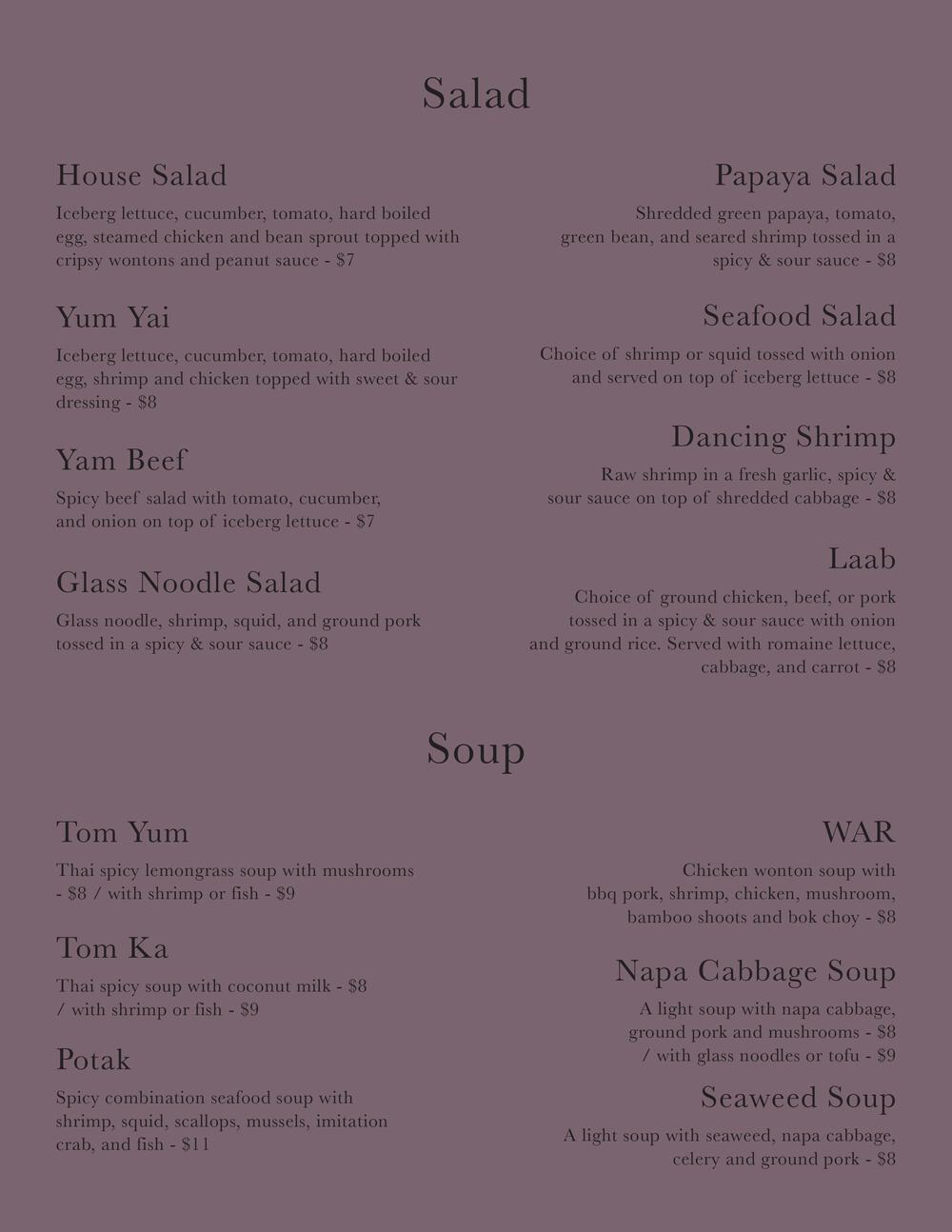 Salad

House Salad

Iceberg lettuce, cucumber, tomato, hard boiled egg, steamed chicken and bean sprout topped with cripsy wontons and peanut sauce - $7

Yum Yai

Iceberg lettuce, cucumber, tomato, hard boiled egg, shrimp and chicken topped with sweet & sour dressing - $8

Yam Beef

Spicy beef salad with tomato, cucumber, and onion on top of iceberg lettuce - $7

Glass Noodle Salad

Glass noodle, shrimp, squid, and ground pork tossed in a spicy & sour sauce - $8

Papaya Salad

Shredded green papaya, tomato, green bean, and seared shrimp tossed in a spicy & sour sauce - $8

Seafood Salad

Choice of shrimp or squid tossed with onion and served on top of iceberg lettuce - $8

Dancing Shrimp

Raw shrimp in a fresh garlic, spicy & sour sauce on top of shredded cabbage - $8

Laab

Choice of ground chicken, beef, or pork tossed in a spicy & sour sauce with onion and ground rice. Served with romaine lettuce, cabbage, and carrot - $8

Soup

Tom Yum

Thai spicy lemongrass soup with mushrooms - $8 / with shrimp or fish - $9

Tom Ka

Thai spicy soup with coconut milk - $8 / with shrimp or fish - $9

Potak

Spicy combination seafood soup with shrimp, squid, scallops, mussels, imitation crab, and fish - $11

WAR

Chicken wonton soup with bbq pork, shrimp, chicken, mushroom, bamboo shoots and bok choy - $8

Napa Cabbage Soup

A light soup with napa cabbage, ground pork and mushrooms - $8 / with glass noodles or tofu - $9

Seaweed Soup

A light soup with seaweed, napa cabbage, celery and ground pork - $8